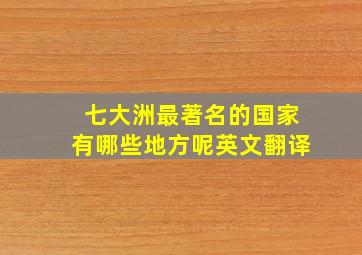 七大洲最著名的国家
有哪些地方呢英文翻译